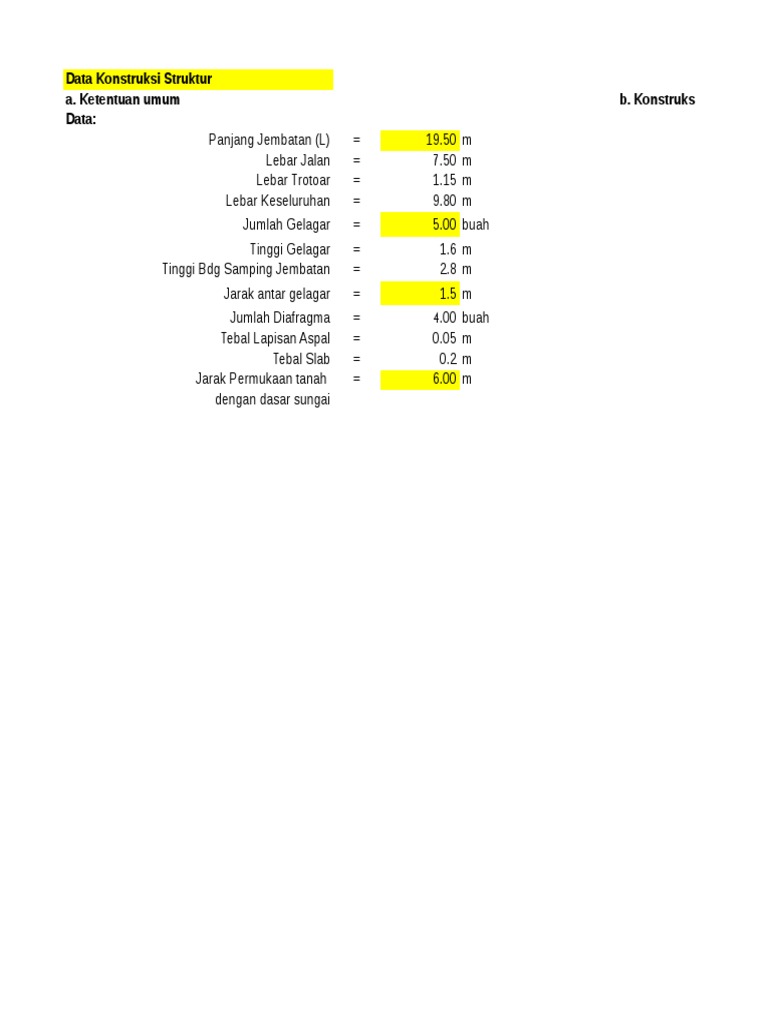 Data Konstruksi Struktur

a. Ketentuan umum

b. Konstruks

Data:

| | | | |
|---|---|---|---|
| Panjang Jembatan (L) | = | 19.50 | m |
| Lebar Jalan | = | 7.50 | m |
| Lebar Trotoar | = | 1.15 | m |
| Lebar Keseluruhan | = | 9.80 | m |
| Jumlah Gelagar | = | 5.00 | buah |
| Tinggi Gelagar | = | 1.6 | m |
| Tinggi Bdg Samping Jembatan | = | 2.8 | m |
| Jarak antar gelagar | = | 1.5 | m |
| Jumlah Diafragma | = | 4.00 | buah |
| Tebal Lapisan Aspal | = | 0.05 | m |
| Tebal Slab | = | 0.2 | m |
| Jarak Permukaan tanah dengan dasar sungai | = | 6.00 | m |